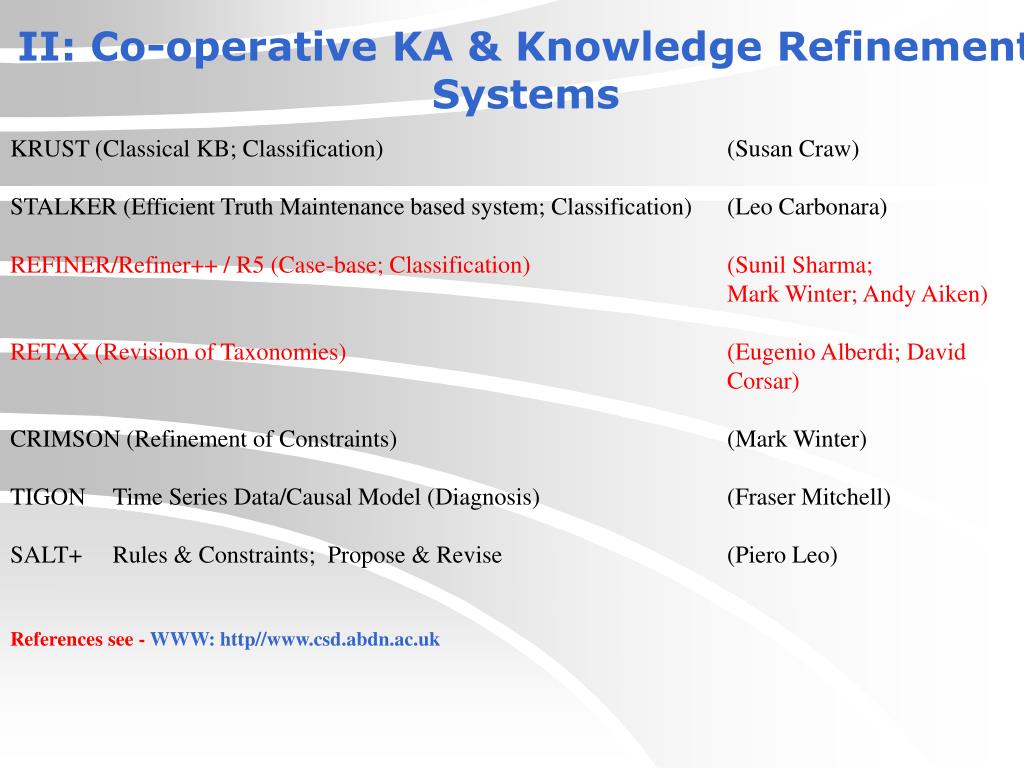 II: Co-operative KA & Knowledge Refinement Systems

KRUST (Classical KB; Classification) (Susan Craw)

STALKER (Efficient Truth Maintenance based system; Classification) (Leo Carbonara)

REFINER/Refiner++ / R5 (Case-base; Classification) (Sunil Sharma; Mark Winter; Andy Aiken)

RETAX (Revision of Taxonomies) (Eugenio Alberdi; David Corsar)

CRIMSON (Refinement of Constraints) (Mark Winter)

TIGON Time Series Data/Causal Model (Diagnosis) (Fraser Mitchell)

SALT+ Rules & Constraints; Propose & Revise (Piero Leo)

References see - WWW: http//www.csd.abdn.ac.uk